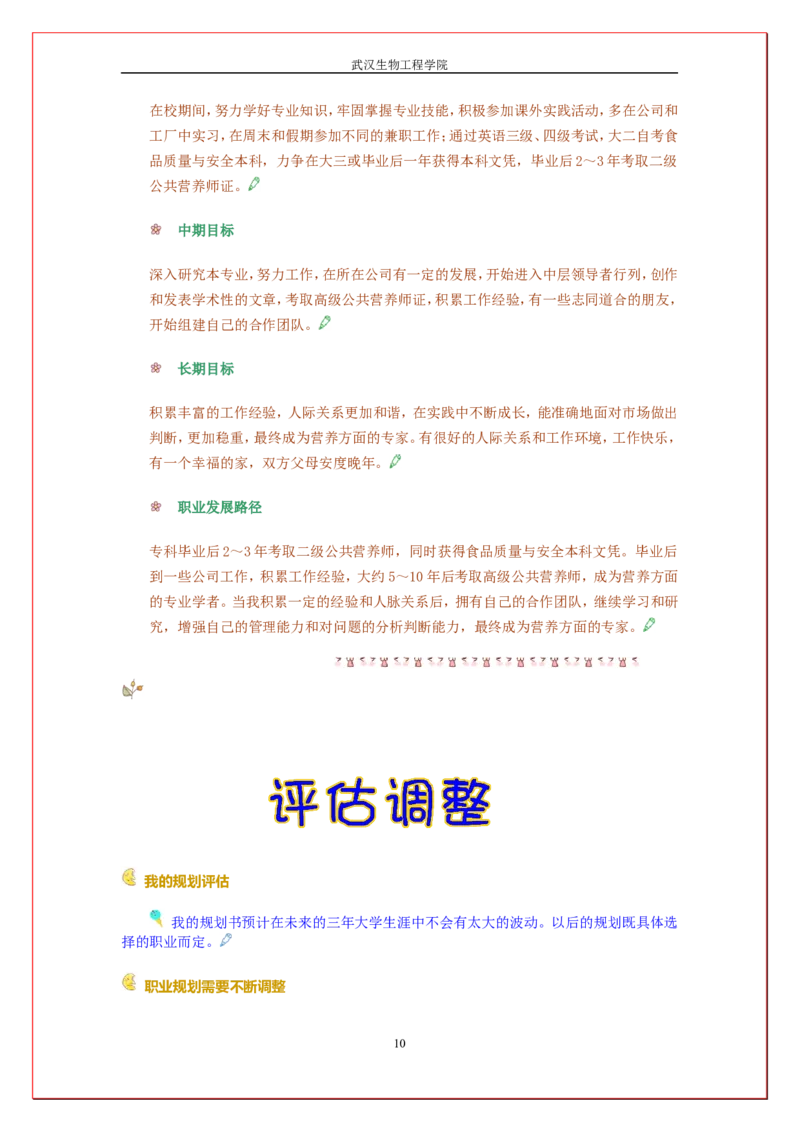 武汉生物工程学院

在校期间，努力学好专业知识，牢固掌握专业技能，积极参加课外实践活动，多在公司和工厂中实习，在周末和假期参加不同的兼职工作；通过英语三级、四级考试，大二自考食品质量与安全本科，力争在大三或毕业后一年获得本科文凭，毕业后2～3年考取二级公共营养师证。

中期目标

深入研究本专业，努力工作，在所在公司有一定的发展，开始进入中层领导者行列，创作和发表学术性的文章，考取高级公共营养师证，积累工作经验，有一些志同道合的朋友，开始组建自己的合作团队。

长期目标

积累丰富的工作经验，人际关系更加和谐，在实践中不断成长，能准确地面对市场做出判断，更加稳重，最终成为营养方面的专家。有很好的人际关系和工作环境，工作快乐，有一个幸福的家，双方父母安度晚年。

职业发展路径

专科毕业后2～3年考取二级公共营养师，同时获得食品质量与安全本科文凭。毕业后到一些公司工作，积累工作经验，大约5～10年后考取高级公共营养师，成为营养方面的专业学者。当我积累一定的经验和人脉关系后，拥有自己的合作团队，继续学习和研究，增强自己的管理能力和对问题的分析判断能力，最终成为营养方面的专家。

评估调整

我的规划评估

我的规划书预计在未来的三年大学生涯中不会有太大的波动。以后的规划既具体选择的职业而定。

职业规划需要不断调整

10